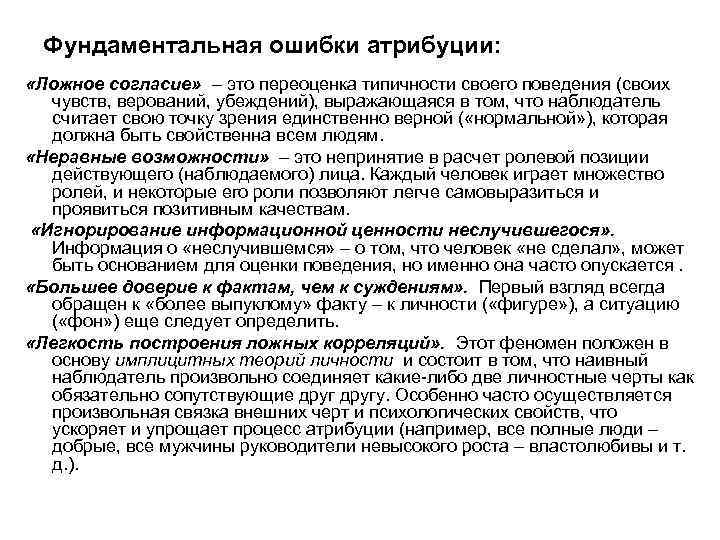 Фундаментальная ошибки атрибуции:

«Ложное согласие» – это переоценка типичности своего поведения (своих чувств, верований, убеждений), выражающаяся в том, что наблюдатель считает свою точку зрения единственно верной («нормальной»), которая должна быть свойственна всем людям.

«Неравные возможности» – это непринятие в расчет ролевой позиции действующего (наблюдаемого) лица. Каждый человек играет множество ролей, и некоторые его роли позволяют легче самовыразиться и проявиться позитивным качествам.

«Игнорирование информационной ценности неслучившегося». Информация о «неслучившемся» – о том, что человек «не сделал», может быть основанием для оценки поведения, но именно она часто опускается .

«Большее доверие к фактам, чем к суждениям». Первый взгляд всегда обращен к «более выпуклому» факту – к личности («фигуре»), а ситуацию («фон») еще следует определить.

«Легкость построения ложных корреляций». Этот феномен положен в основу имплицитных теорий личности и состоит в том, что наивный наблюдатель произвольно соединяет какие-либо две личностные черты как обязательно сопутствующие друг другу. Особенно часто осуществляется произвольная связка внешних черт и психологических свойств, что ускоряет и упрощает процесс атрибуции (например, все полные люди – добрые, все мужчины руководители невысокого роста – властолюбивы и т. д.).